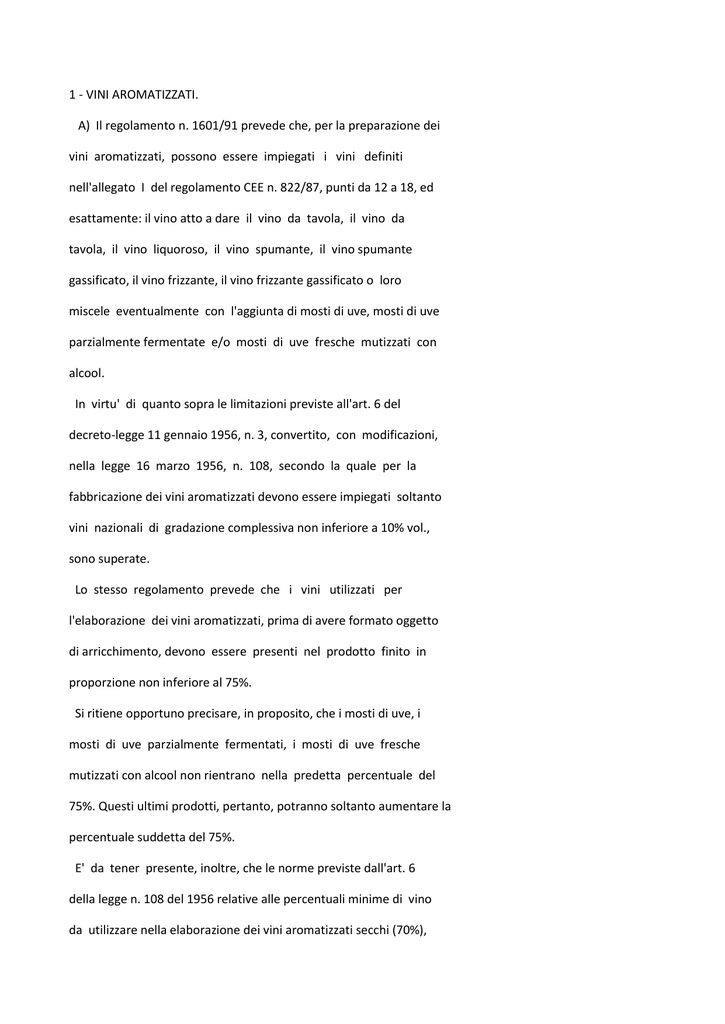 1 - VINI AROMATIZZATI.

A) Il regolamento n. 1601/91 prevede che, per la preparazione dei vini aromatizzati, possono essere impiegati i vini definiti nell'allegato I del regolamento CEE n. 822/87, punti da 12 a 18, ed esattamente: il vino atto a dare il vino da tavola, il vino da tavola, il vino liquoroso, il vino spumante, il vino spumante gassificato, il vino frizzante, il vino frizzante gassificato o loro miscele eventualmente con l'aggiunta di mosti di uve, mosti di uve parzialmente fermentate e/o mosti di uve fresche mutizzati con alcool.

In virtu' di quanto sopra le limitazioni previste all'art. 6 del decreto-legge 11 gennaio 1956, n. 3, convertito, con modificazioni, nella legge 16 marzo 1956, n. 108, secondo la quale per la fabbricazione dei vini aromatizzati devono essere impiegati soltanto vini nazionali di gradazione complessiva non inferiore a 10% vol., sono superate.

Lo stesso regolamento prevede che i vini utilizzati per l'elaborazione dei vini aromatizzati, prima di avere formato oggetto di arricchimento, devono essere presenti nel prodotto finito in proporzione non inferiore al 75%.

Si ritiene opportuno precisare, in proposito, che i mosti di uve, i mosti di uve parzialmente fermentati, i mosti di uve fresche mutizzati con alcool non rientrano nella predetta percentuale del 75%. Questi ultimi prodotti, pertanto, potranno soltanto aumentare la percentuale suddetta del 75%.

E' da tener presente, inoltre, che le norme previste dall'art. 6 della legge n. 108 del 1956 relative alle percentuali minime di vino da utilizzare nella elaborazione dei vini aromatizzati secchi (70%),